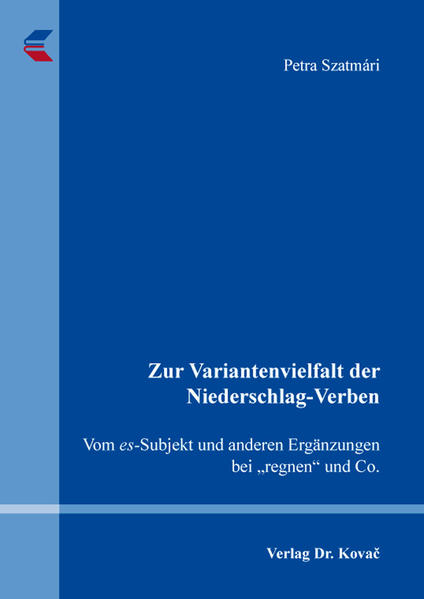 Petra Szatmári

Zur Variantenvielfalt der Niederschlag-Verben

Vom es-Subjekt und anderen Ergänzungen bei „regnen“ und Co.

Verlag Dr. Kovač